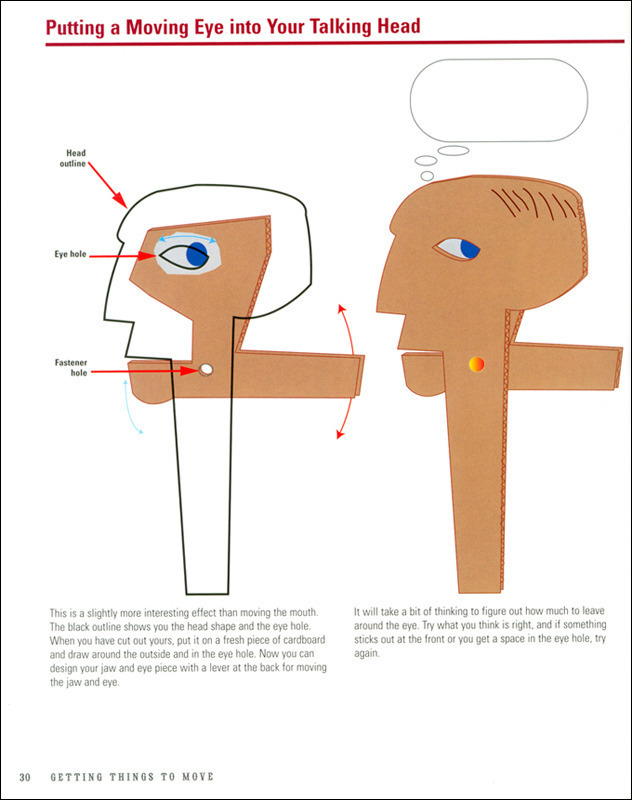 Putting a Moving Eye into Your Talking Head

Head outline

Eye hole

Fastener hole

This is a slightly more interesting effect than moving the mouth. The black outline shows you the head shape and the eye hole. When you have cut out yours, put it on a fresh piece of cardboard and draw around the outside and in the eye hole. Now you can design your jaw and eye piece with a lever at the back for moving the jaw and eye.

It will take a bit of thinking to figure out how much to leave around the eye. Try what you think is right, and if something sticks out at the front or you get a space in the eye hole, try again.

30 GETTING THINGS TO MOVE